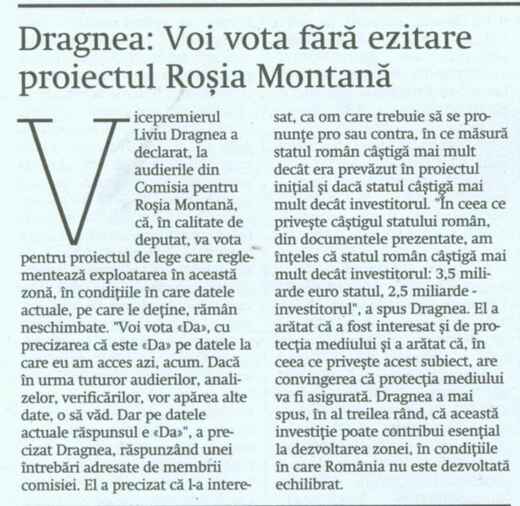 Dragnea: Voi vota fără ezitare proiectul Roșia Montană

Vicepremierul Liviu Dragnea a declarat, la audierile din Comisia pentru Roșia Montană, că, în calitate de deputat, va vota pentru proiectul de lege care reglementează exploatarea în această zonă, în condițiile în care datele actuale, pe care le deține, rămân neschimbate. "Voi vota «Da», cu precizarea că este «Da» pe datele la care eu am acces azi, acum. Dacă în urma tuturor audierilor, analizelor, verificărilor, vor apărea alte date, o să văd. Dar pe datele actuale răspunsul e «Da»", a precizat Dragnea, răspunzând unei întrebări adresate de membrii comisiei. El a precizat că l-a interesat, ca om care trebuie să se pronunțe pro sau contra, în ce măsură statul român câștigă mai mult decât era prevăzut în proiectul inițial și dacă statul câștigă mai mult decât investitorul. "În ceea ce privește câștigul statului român, din documentele prezentate, am înțeles că statul român câștigă mai mult decât investitorul: 3,5 miliarde euro statul, 2,5 miliarde - investitorul", a spus Dragnea. El a arătat că a fost interesat și de protecția mediului și a arătat că, în ceea ce privește acest subiect, are convingerea că protecția mediului va fi asigurată. Dragnea a mai spus, în al treilea rând, că această investiție poate contribui esențial la dezvoltarea zonei, în condițiile în care România nu este dezvoltată echilibrat.